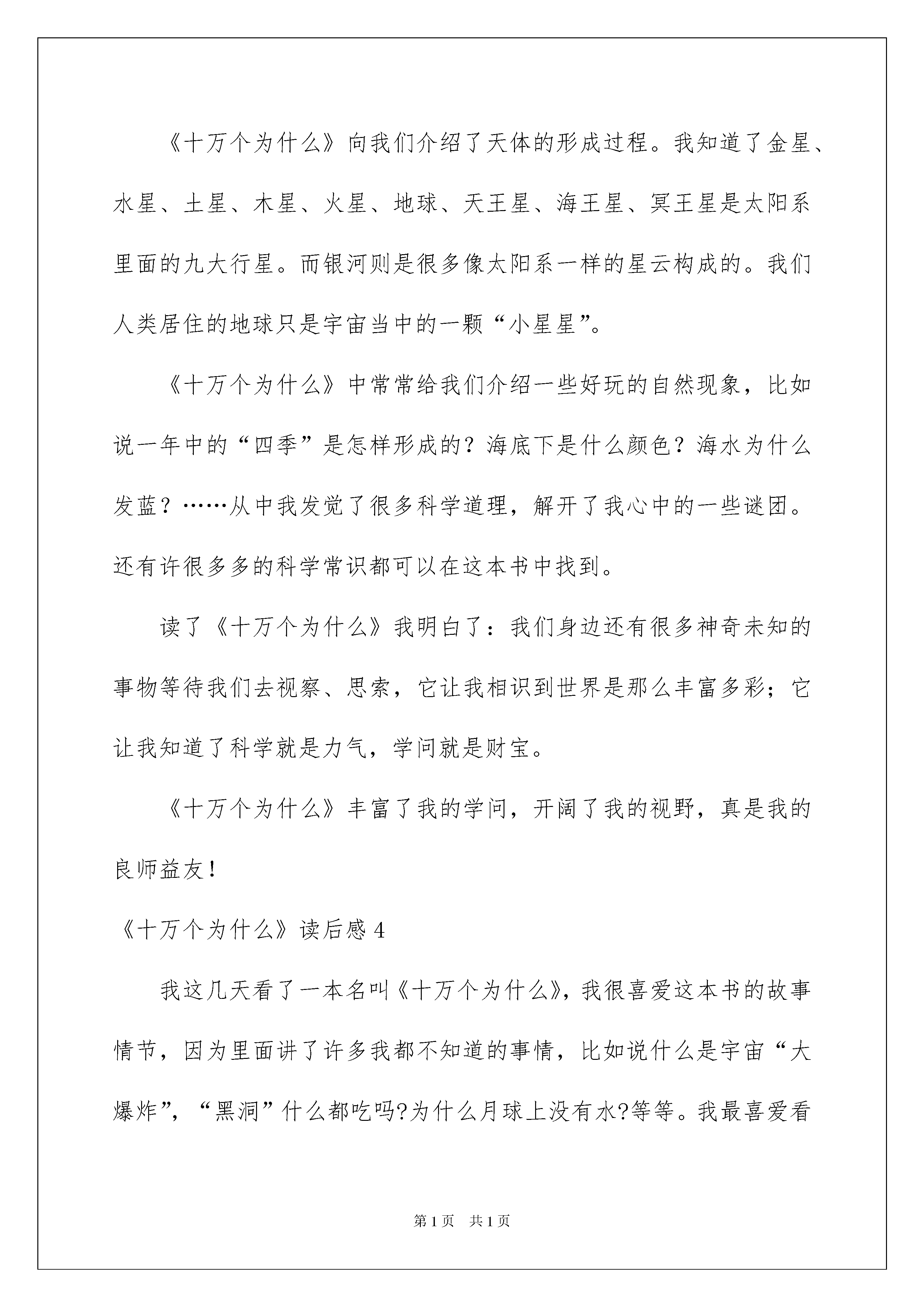 《十万个为什么》向我们介绍了天体的形成过程。我知道了金星、水星、土星、木星、火星、地球、天王星、海王星、冥王星是太阳系里面的九大行星。而银河则是很多像太阳系一样的星云构成的。我们人类居住的地球只是宇宙当中的一颗“小星星”。

《十万个为什么》中常常给我们介绍一些好玩的自然现象，比如说一年中的“四季”是怎样形成的？海底下是什么颜色？海水为什么发蓝？……从中我发觉了很多科学道理，解开了我心中的一些谜团。还有许很多多的科学常识都可以在这本书中找到。

读了《十万个为什么》我明白了：我们身边还有很多神奇未知的事物等待我们去视察、思索，它让我相识到世界是那么丰富多彩；它让我知道了科学就是力气，学问就是财宝。

《十万个为什么》丰富了我的学问，开阔了我的视野，真是我的良师益友！

《十万个为什么》读后感 4

我这几天看了一本名叫《十万个为什么》，我很喜爱这本书的故事情节，因为里面讲了许多我都不知道的事情，比如说什么是宇宙“大爆炸”，“黑洞”什么都吃吗?为什么月球上没有水?等等。我最喜爱看

第 1 页　共 1 页